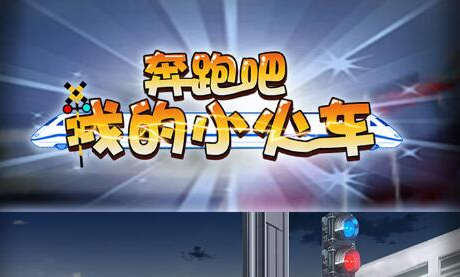 奔跑吧
我的小火车